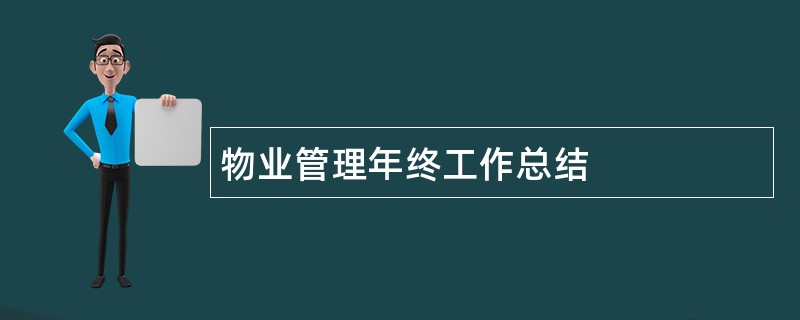 物业管理年终工作总结